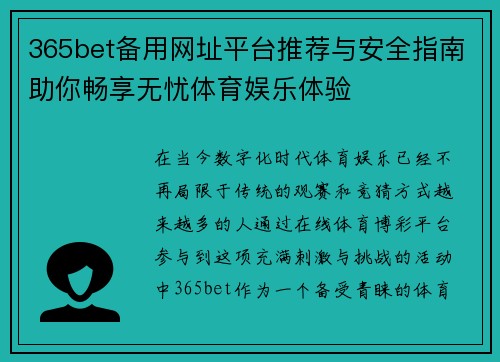 365bet备用网址平台推荐与安全指南助你畅享无忧体育娱乐体验

在当今数字化时代体育娱乐已经不再局限于传统的观赛和竞猜方式越来越多的人通过在线体育博彩平台参与到这项充满刺激与挑战的活动中365bet作为一个备受青睐的体育